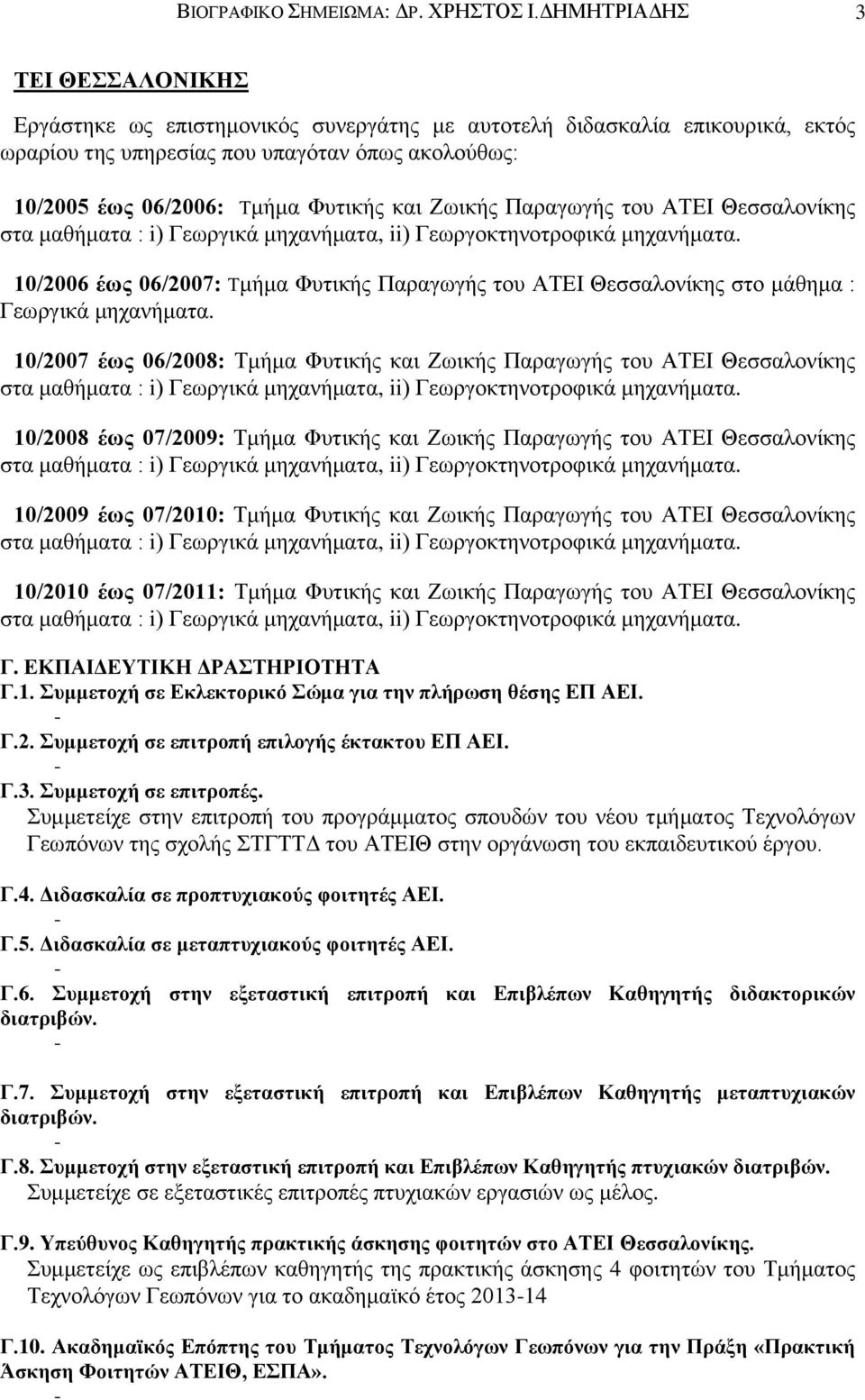 ΒΙΟΓΡΑΦΙΚΟ ΣΗΜΕΙΩΜΑ: ΔΡ. ΧΡΗΣΤΟΣ Ι.ΔΗΜΗΤΡΙΑΔΗΣ 3

ΤΕΙ ΘΕΣΣΑΛΟΝΙΚΗΣ

Εργάστηκε ως επιστημονικός συνεργάτης με αυτοτελή διδασκαλία επικουρικά, εκτός ωραρίου της υπηρεσίας που υπαγόταν όπως ακολούθως:

10/2005 έως 06/2006: Τμήμα Φυτικής και Ζωικής Παραγωγής του ΑΤΕΙ Θεσσαλονίκης στα μαθήματα : i) Γεωργικά μηχανήματα, ii) Γεωργοκτηνοτροφικά μηχανήματα.

10/2006 έως 06/2007: Τμήμα Φυτικής Παραγωγής του ΑΤΕΙ Θεσσαλονίκης στο μάθημα : Γεωργικά μηχανήματα.

10/2007 έως 06/2008: Τμήμα Φυτικής και Ζωικής Παραγωγής του ΑΤΕΙ Θεσσαλονίκης στα μαθήματα : i) Γεωργικά μηχανήματα, ii) Γεωργοκτηνοτροφικά μηχανήματα.

10/2008 έως 07/2009: Τμήμα Φυτικής και Ζωικής Παραγωγής του ΑΤΕΙ Θεσσαλονίκης στα μαθήματα : i) Γεωργικά μηχανήματα, ii) Γεωργοκτηνοτροφικά μηχανήματα.

10/2009 έως 07/2010: Τμήμα Φυτικής και Ζωικής Παραγωγής του ΑΤΕΙ Θεσσαλονίκης στα μαθήματα : i) Γεωργικά μηχανήματα, ii) Γεωργοκτηνοτροφικά μηχανήματα.

10/2010 έως 07/2011: Τμήμα Φυτικής και Ζωικής Παραγωγής του ΑΤΕΙ Θεσσαλονίκης στα μαθήματα : i) Γεωργικά μηχανήματα, ii) Γεωργοκτηνοτροφικά μηχανήματα.

Γ. ΕΚΠΑΙΔΕΥΤΙΚΗ ΔΡΑΣΤΗΡΙΟΤΗΤΑ
Γ.1. Συμμετοχή σε Εκλεκτορικό Σώμα για την πλήρωση θέσης ΕΠ ΑΕΙ.
-
Γ.2. Συμμετοχή σε επιτροπή επιλογής έκτακτου ΕΠ ΑΕΙ.
-
Γ.3. Συμμετοχή σε επιτροπές.
Συμμετείχε στην επιτροπή του προγράμματος σπουδών του νέου τμήματος Τεχνολόγων Γεωπόνων της σχολής ΣΤΓΤΤΔ του ΑΤΕΙΘ στην οργάνωση του εκπαιδευτικού έργου.

Γ.4. Διδασκαλία σε προπτυχιακούς φοιτητές ΑΕΙ.
-
Γ.5. Διδασκαλία σε μεταπτυχιακούς φοιτητές ΑΕΙ.
-
Γ.6. Συμμετοχή στην εξεταστική επιτροπή και Επιβλέπων Καθηγητής διδακτορικών διατριβών.
-
Γ.7. Συμμετοχή στην εξεταστική επιτροπή και Επιβλέπων Καθηγητής μεταπτυχιακών διατριβών.
-
Γ.8. Συμμετοχή στην εξεταστική επιτροπή και Επιβλέπων Καθηγητής πτυχιακών διατριβών.
Συμμετείχε σε εξεταστικές επιτροπές πτυχιακών εργασιών ως μέλος.

Γ.9. Υπεύθυνος Καθηγητής πρακτικής άσκησης φοιτητών στο ΑΤΕΙ Θεσσαλονίκης.
Συμμετείχε ως επιβλέπων καθηγητής της πρακτικής άσκησης 4 φοιτητών του Τμήματος Τεχνολόγων Γεωπόνων για το ακαδημαϊκό έτος 2013-14

Γ.10. Ακαδημαϊκός Επόπτης του Τμήματος Τεχνολόγων Γεωπόνων για την Πράξη «Πρακτική Άσκηση Φοιτητών ΑΤΕΙΘ, ΕΣΠΑ».
-